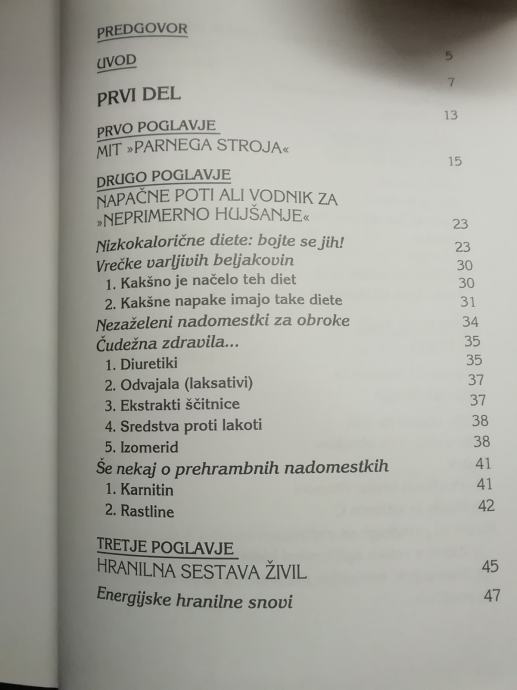 PREDGOVOR 5

UVOD 7

PRVI DEL 13

PRVO POGLAVJE
MIT »PARNEGA STROJA« 15

DRUGO POGLAVJE
NAPAČNE POTI ALI VODNIK ZA »NEPRIMERNO HUJŠANJE« 23

Nizkokalorične diete: bojte se jih! 23
Vrečke varljivih beljakovin 30
1. Kakšno je načelo teh diet 30
2. Kakšne napake imajo take diete 31
Nezaželeni nadomestki za obroke 34
Čudežna zdravila... 35
1. Diuretiki 35
2. Odvajala (laksativi) 37
3. Ekstrakti ščitnice 37
4. Sredstva proti lakoti 38
5. Izomerid 38
Še nekaj o prehrambnih nadomestkih 41
1. Karnitin 41
2. Rastline 42

TRETJE POGLAVJE
HRANILNA SESTAVA ŽIVIL 45

Energijske hranilne snovi 47